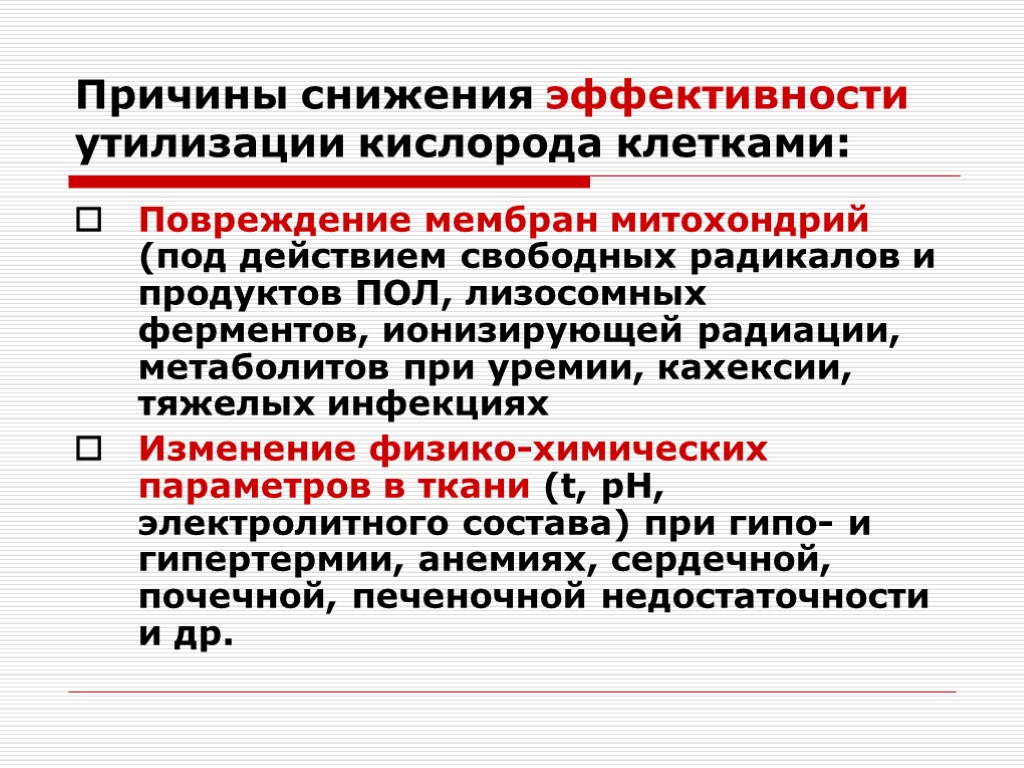 Причины снижения эффективности утилизации кислорода клетками:

Повреждение мембран митохондрий (под действием свободных радикалов и продуктов ПОЛ, лизосомных ферментов, ионизирующей радиации, метаболитов при уремии, кахексии, тяжелых инфекциях

Изменение физико-химических параметров в ткани (t, pH, электролитного состава) при гипо- и гипертермии, анемиях, сердечной, почечной, печеночной недостаточности и др.